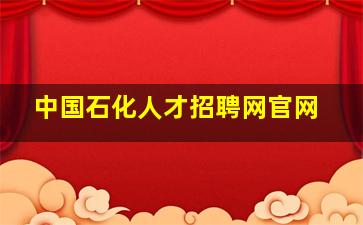 中国石化人才招聘网官网